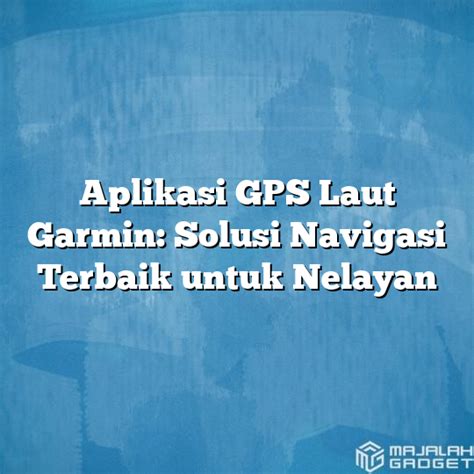 Aplikasi GPS Laut Garmin: Solusi Navigasi Terbaik untuk Nelayan

MAJALAH GADGET